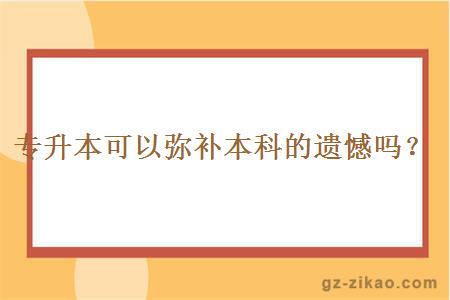 专升本可以弥补本科的遗憾吗？

gz-zikao.com